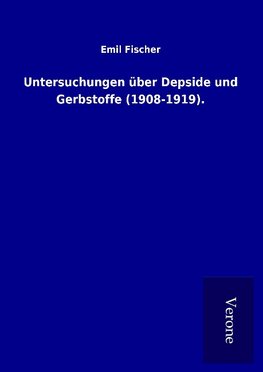 Emil Fischer

Untersuchungen über Depside und Gerbstoffe (1908-1919).

Verone